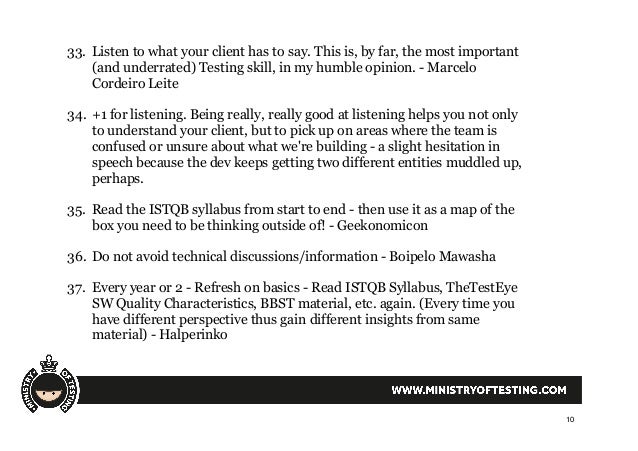 33. Listen to what your client has to say. This is, by far, the most important (and underrated) Testing skill, in my humble opinion. - Marcelo Cordeiro Leite

34. +1 for listening. Being really, really good at listening helps you not only to understand your client, but to pick up on areas where the team is confused or unsure about what we're building - a slight hesitation in speech because the dev keeps getting two different entities muddled up, perhaps.

35. Read the ISTQB syllabus from start to end - then use it as a map of the box you need to be thinking outside of! - Geekonomicon

36. Do not avoid technical discussions/information - Boipelo Mawasha

37. Every year or 2 - Refresh on basics - Read ISTQB Syllabus, TheTestEye SW Quality Characteristics, BBST material, etc. again. (Every time you have different perspective thus gain different insights from same material) - Halperinko

MINISTRY OF TESTING

WWW.MINISTRYOFTESTING.COM

10